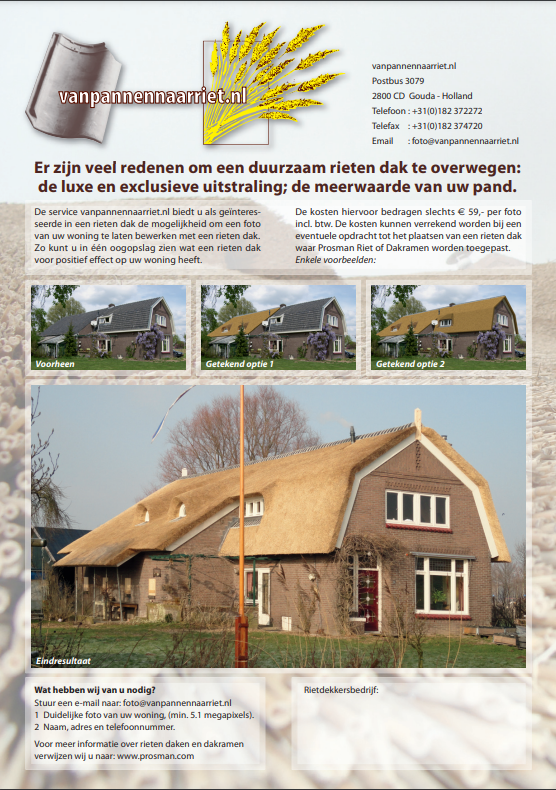 vanpannennaarriet.nl

vanpannennaarriet.nl
Postbus 3079
2800 CD Gouda - Holland
Telefoon : +31(0)182 372272
Telefax : +31(0)182 374720
Email : foto@vanpannennaarriet.nl

Er zijn veel redenen om een duurzaam rieten dak te overwegen: de luxe en exclusieve uitstraling; de meerwaarde van uw pand.

De service vanpannennaarriet.nl biedt u als geïnteresseerde in een rieten dak de mogelijkheid om een foto van uw woning te laten bewerken met een rieten dak. Zo kunt u in één oogopslag zien wat een rieten dak voor positief effect op uw woning heeft.

De kosten hiervoor bedragen slechts € 59,- per foto incl. btw. De kosten kunnen verrekend worden bij een eventuele opdracht tot het plaatsen van een rieten dak waar Prosman Riet of Dakramen worden toegepast.
Enkele voorbeelden:

Voorheen

Getekend optie 1

Getekend optie 2

Eindresultaat

Wat hebben wij van u nodig?
Stuur een e-mail naar: foto@vanpannennaarriet.nl
1 Duidelijke foto van uw woning, (min. 5.1 megapixels).
2 Naam, adres en telefoonnummer.

Voor meer informatie over rieten daken en dakramen verwijzen wij u naar: www.prosman.com

Rietdekkersbedrijf: